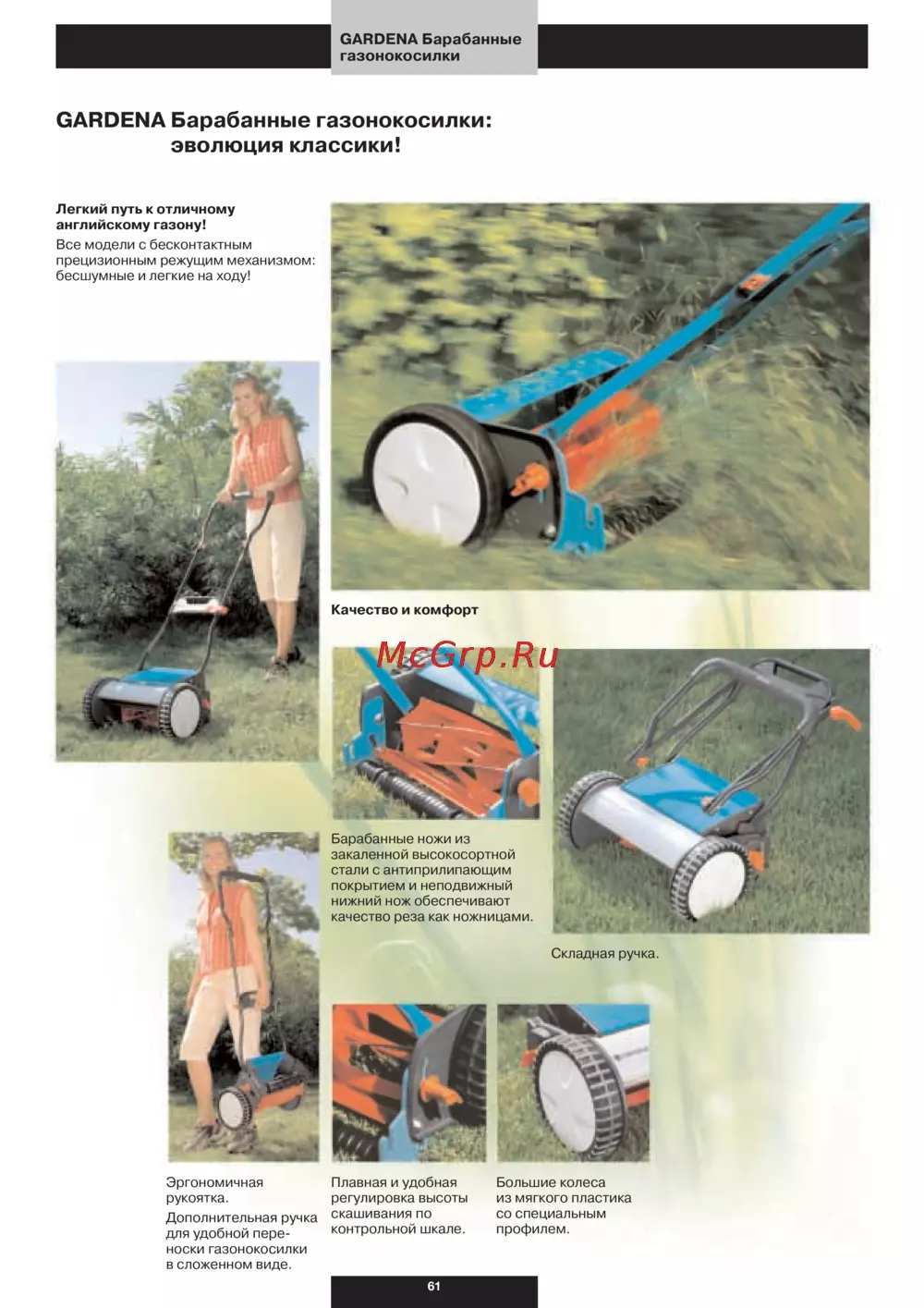 GARDENA Барабанные газонокосилки

GARDENA Барабанные газонокосилки: эволюция классики!

Легкий путь к отличному английскому газону!
Все модели с бесконтактным прецизионным режущим механизмом: бесшумные и легкие на ходу!

Качество и комфорт

McGrp.Ru

Барабанные ножи из закаленной высокосортной стали с антиприлипающим покрытием и неподвижный нижний нож обеспечивают качество реза как ножницами.

Складная ручка.

Эргономичная рукоятка.
Дополнительная ручка для удобной переноски газонокосилки в сложенном виде.

Плавная и удобная регулировка высоты скашивания по контрольной шкале.

Большие колеса из мягкого пластика со специальным профилем.

61